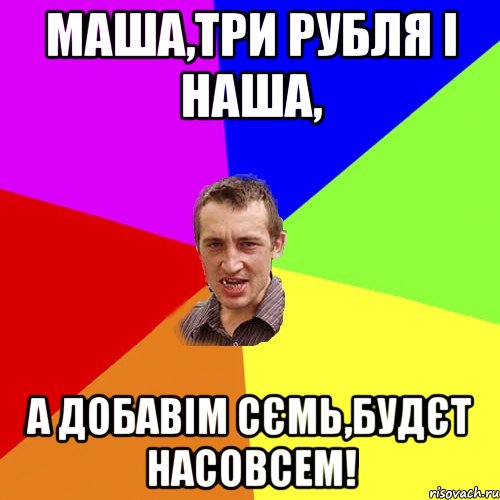 МАША,ТРИ РУБЛЯ І НАША,

А ДОБАВІМ СЄМЬ,БУДЄТ НАСОВСЕМ!

risovach.ru